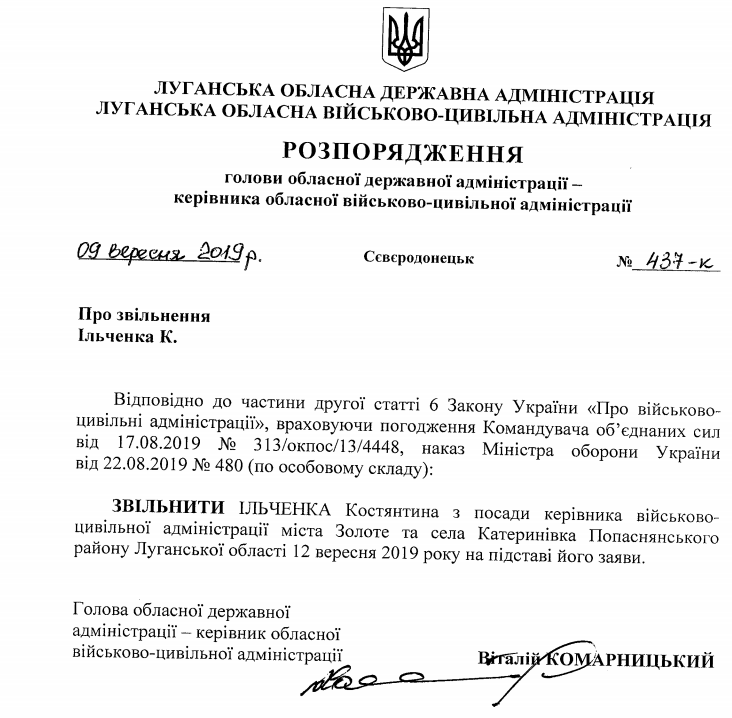 ЛУГАНСЬКА ОБЛАСНА ДЕРЖАВНА АДМІНІСТРАЦІЯ
ЛУГАНСЬКА ОБЛАСНА ВІЙСЬКОВО-ЦИВІЛЬНА АДМІНІСТРАЦІЯ

РОЗПОРЯДЖЕННЯ

голови обласної державної адміністрації – керівника обласної військово-цивільної адміністрації

09 вересня 2019 р.

Сєвєродонецьк

№ 437-к

Про звільнення
Ільченка К.

Відповідно до частини другої статті 6 Закону України «Про військово-цивільні адміністрації», враховуючи погодження Командувача об'єднаних сил від 17.08.2019 № 313/окпос/13/4448, наказ Міністра оборони України від 22.08.2019 № 480 (по особовому складу):

ЗВІЛЬНИТИ ІЛЬЧЕНКА Костянтина з посади керівника військово-цивільної адміністрації міста Золоте та села Катеринівка Попаснянського району Луганської області 12 вересня 2019 року на підставі його заяви.

Голова обласної державної адміністрації – керівник обласної військово-цивільної адміністрації

Віталій КОМАРНИЦЬКИЙ